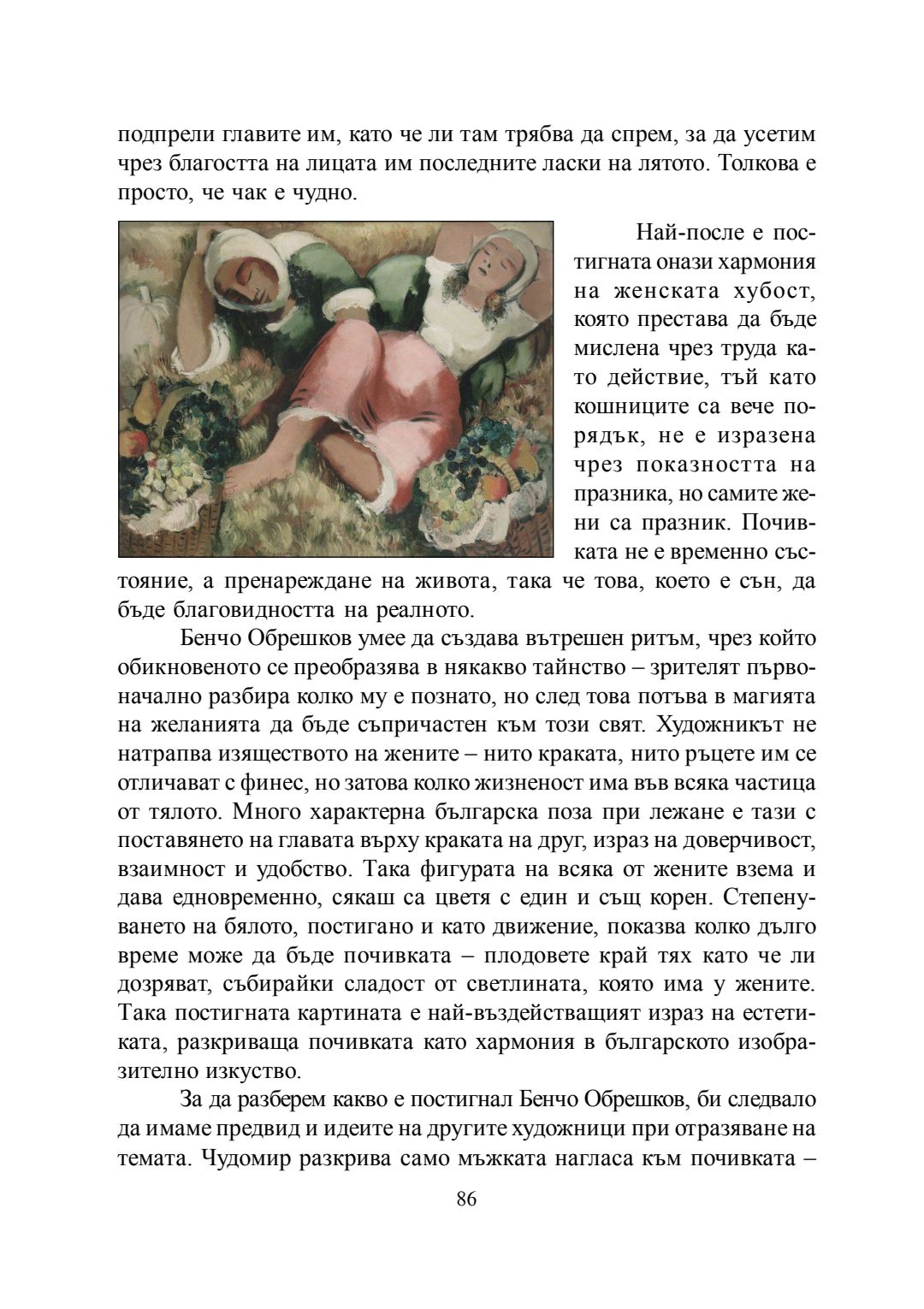 подпрели главите им, като че ли там трябва да спрем, за да усетим чрез благостта на лицата им последните ласки на лятото. Толкова е просто, че чак е чудно.

Най-после е постигната онази хармония на женската хубост, която престава да бъде мислена чрез труда като действие, тъй като кошниците са вече порядък, не е изразена чрез показността на празника, но самите жени са празник. Почивката не е временно състояние, а пренареждане на живота, така че това, което е сън, да бъде благовидността на реалното.

Бенчо Обрешков умее да създава вътрешен ритъм, чрез който обикновеното се преобразява в някакво тайнство – зрителят първоначално разбира колко му е познато, но след това потъва в магията на желанията да бъде съпричастен към този свят. Художникът не натрапва изяществото на жените – нито краката, нито ръцете им се отличават с финес, но затова колко жизненост има във всяка частица от тялото. Много характерна българска поза при лежане е тази с поставянето на главата върху краката на друг, израз на доверчивост, взаимност и удобство. Така фигурата на всяка от жените взема и дава едновременно, сякаш са цветя с един и същ корен. Степенуването на бялото, постигано и като движение, показва колко дълго време може да бъде почивката – плодовете край тях като че ли дозряват, събирайки сладост от светлината, която има у жените. Така постигната картината е най-въздействащият израз на естетиката, разкриваща почивката като хармония в българското изобразително изкуство.

За да разберем какво е постигнал Бенчо Обрешков, би следвало да имаме предвид и идеите на другите художници при отразяване на темата. Чудомир разкрива само мъжката нагласа към почивката –

86